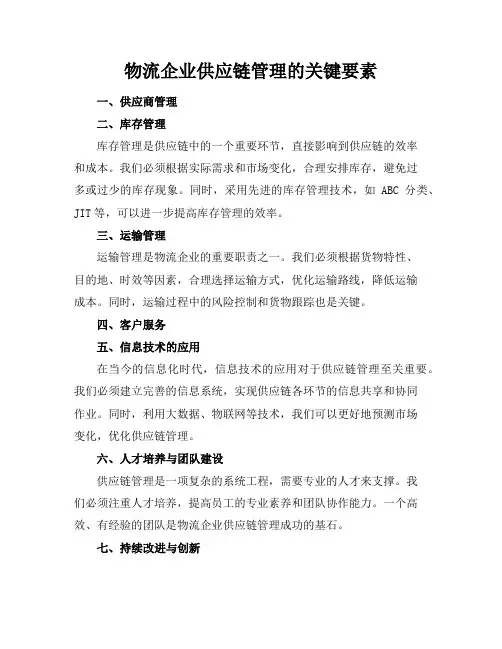 物流企业供应链管理的关键要素

一、供应商管理

二、库存管理

库存管理是供应链中的一个重要环节，直接影响到供应链的效率和成本。我们必须根据实际需求和市场变化，合理安排库存，避免过多或过少的库存现象。同时，采用先进的库存管理技术，如 ABC 分类、JIT 等，可以进一步提高库存管理的效率。

三、运输管理

运输管理是物流企业的重要职责之一。我们必须根据货物特性、目的地、时效等因素，合理选择运输方式，优化运输路线，降低运输成本。同时，运输过程中的风险控制和货物跟踪也是关键。

四、客户服务

五、信息技术的应用

在当今的信息化时代，信息技术的应用对于供应链管理至关重要。我们必须建立完善的信息系统，实现供应链各环节的信息共享和协同作业。同时，利用大数据、物联网等技术，我们可以更好地预测市场变化，优化供应链管理。

六、人才培养与团队建设

供应链管理是一项复杂的系统工程，需要专业的人才来支撑。我们必须注重人才培养，提高员工的专业素养和团队协作能力。一个高效、有经验的团队是物流企业供应链管理成功的基石。

七、持续改进与创新